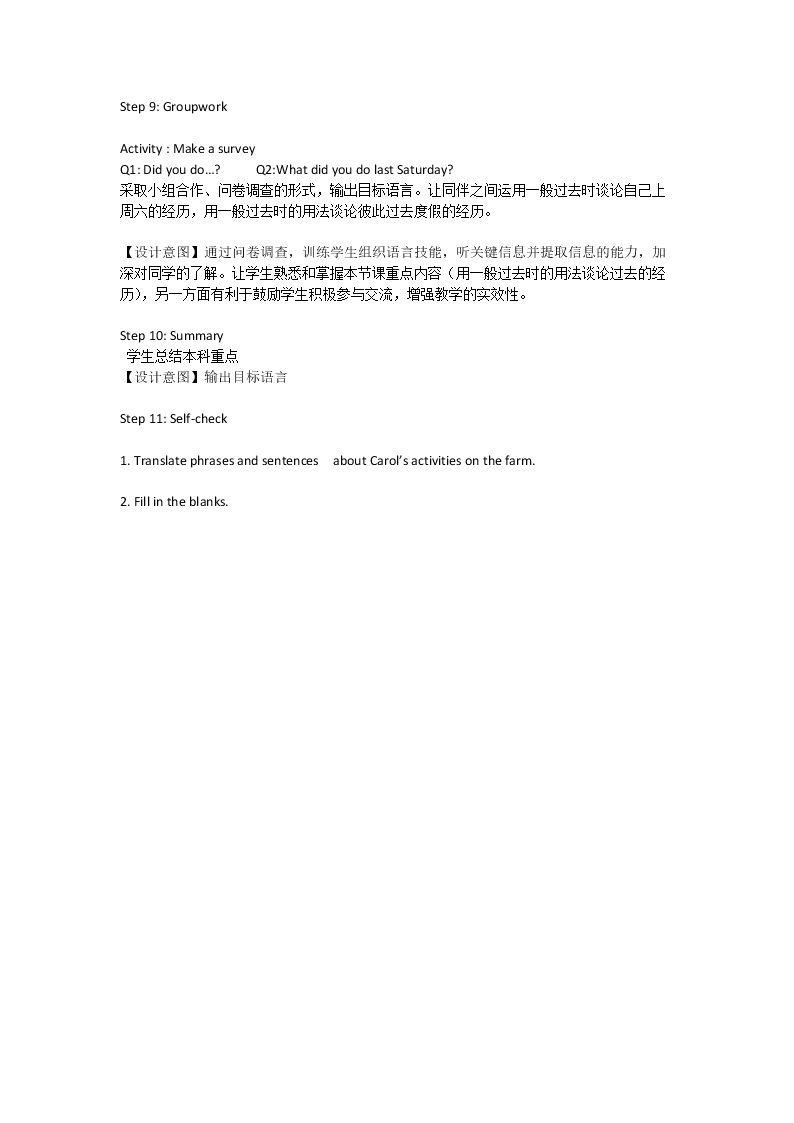 Step 9: Groupwork

Activity : Make a survey

Q1: Did you do…?  Q2:What did you do last Saturday?

采取小组合作、问卷调查的形式，输出目标语言。让同伴之间运用一般过去时谈论自己上周六的经历，用一般过去时的用法谈论彼此过去度假的经历。

【设计意图】通过问卷调查，训练学生组织语言技能，听关键信息并提取信息的能力，加深对同学的了解。让学生熟悉和掌握本节课重点内容（用一般过去时的用法谈论过去的经历），另一方面有利于鼓励学生积极参与交流，增强教学的实效性。

Step 10: Summary

学生总结本科重点

【设计意图】输出目标语言

Step 11: Self-check

1. Translate phrases and sentences about Carol's activities on the farm.

2. Fill in the blanks.